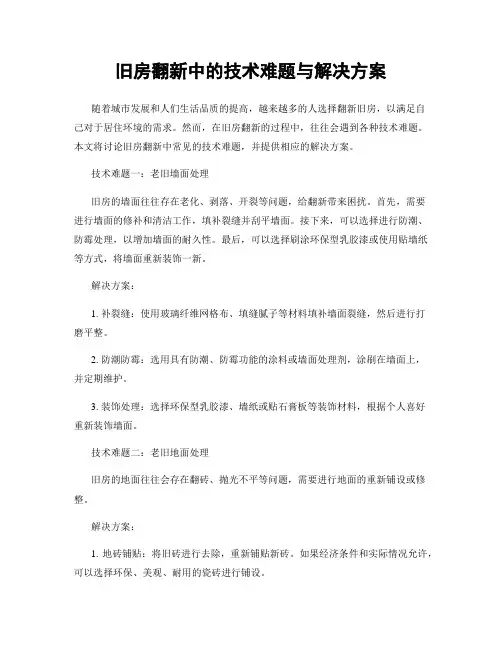 旧房翻新中的技术难题与解决方案

随着城市发展和人们生活品质的提高，越来越多的人选择翻新旧房，以满足自己对于居住环境的需求。然而，在旧房翻新的过程中，往往会遇到各种技术难题。本文将讨论旧房翻新中常见的技术难题，并提供相应的解决方案。

技术难题一：老旧墙面处理

旧房的墙面往往存在老化、剥落、开裂等问题，给翻新带来困扰。首先，需要进行墙面的修补和清洁工作，填补裂缝并刮平墙面。接下来，可以选择进行防潮、防霉处理，以增加墙面的耐久性。最后，可以选择刷涂环保型乳胶漆或使用贴墙纸等方式，将墙面重新装饰一新。

解决方案：

1. 补裂缝：使用玻璃纤维网格布、填缝腻子等材料填补墙面裂缝，然后进行打磨平整。

2. 防潮防霉：选用具有防潮、防霉功能的涂料或墙面处理剂，涂刷在墙面上，并定期维护。

3. 装饰处理：选择环保型乳胶漆、墙纸或贴石膏板等装饰材料，根据个人喜好重新装饰墙面。

技术难题二：老旧地面处理

旧房的地面往往会存在翻砖、抛光不平等问题，需要进行地面的重新铺设或修整。

解决方案：

1. 地砖铺贴：将旧砖进行去除，重新铺贴新砖。如果经济条件和实际情况允许，可以选择环保、美观、耐用的瓷砖进行铺设。